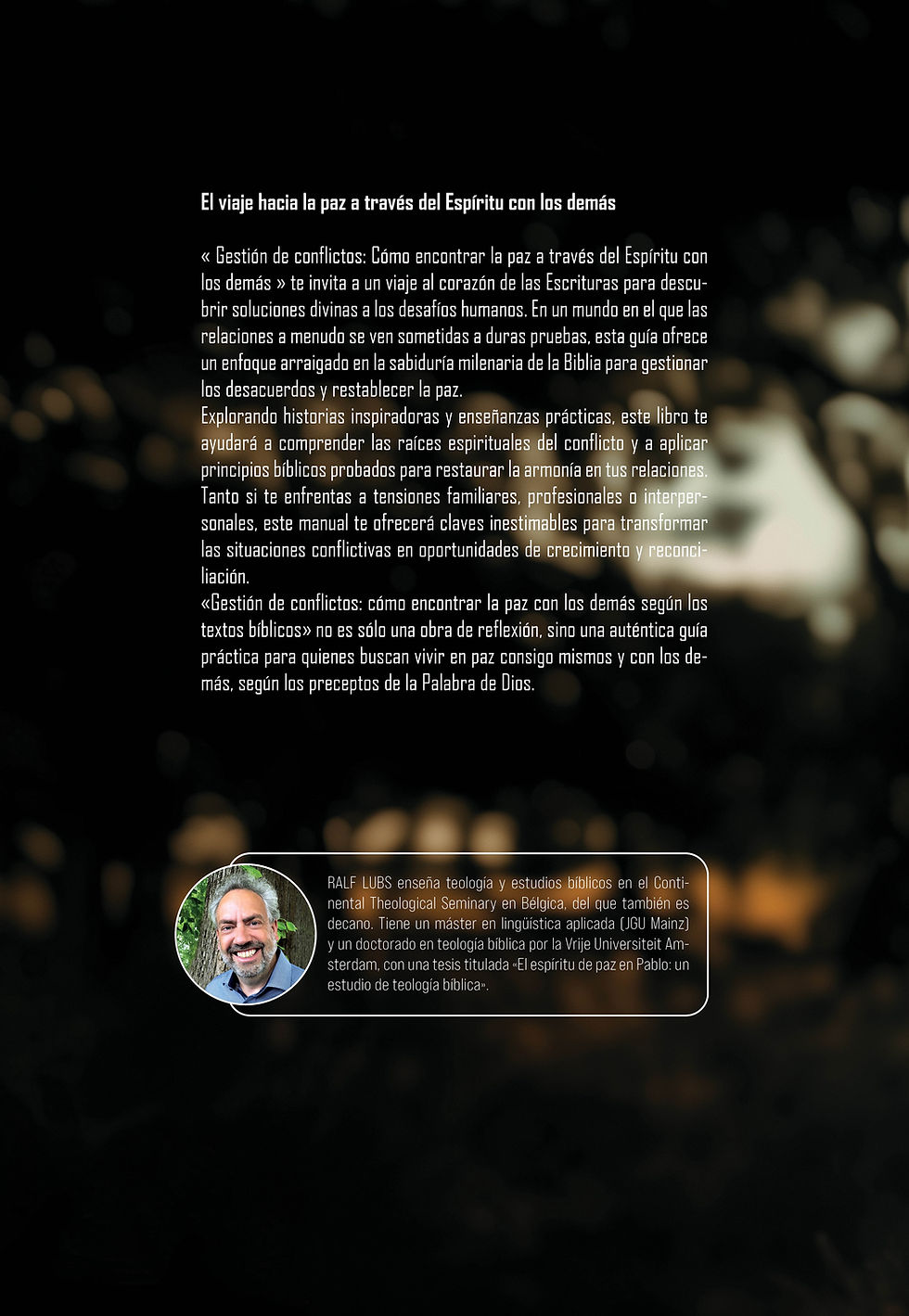 El viaje hacia la paz a través del Espíritu con los demás

« Gestión de conflictos: Cómo encontrar la paz a través del Espíritu con los demás » te invita a un viaje al corazón de las Escrituras para descubrir soluciones divinas a los desafíos humanos. En un mundo en el que las relaciones a menudo se ven sometidas a duras pruebas, esta guía ofrece un enfoque arraigado en la sabiduría milenaria de la Biblia para gestionar los desacuerdos y restablecer la paz.
Explorando historias inspiradoras y enseñanzas prácticas, este libro te ayudará a comprender las raíces espirituales del conflicto y a aplicar principios bíblicos probados para restaurar la armonía en tus relaciones. Tanto si te enfrentas a tensiones familiares, profesionales o interpersonales, este manual te ofrecerá claves inestimables para transformar las situaciones conflictivas en oportunidades de crecimiento y reconciliación.
«Gestión de conflictos: cómo encontrar la paz con los demás según los textos bíblicos» no es sólo una obra de reflexión, sino una auténtica guía práctica para quienes buscan vivir en paz consigo mismos y con los demás, según los preceptos de la Palabra de Dios.

RALF LUBS enseña teología y estudios bíblicos en el Continental Theological Seminary en Bélgica, del que también es decano. Tiene un máster en lingüística aplicada (JGU Mainz) y un doctorado en teología bíblica por la Vrije Universiteit Amsterdam, con una tesis titulada «El espíritu de paz en Pablo: un estudio de teología bíblica».